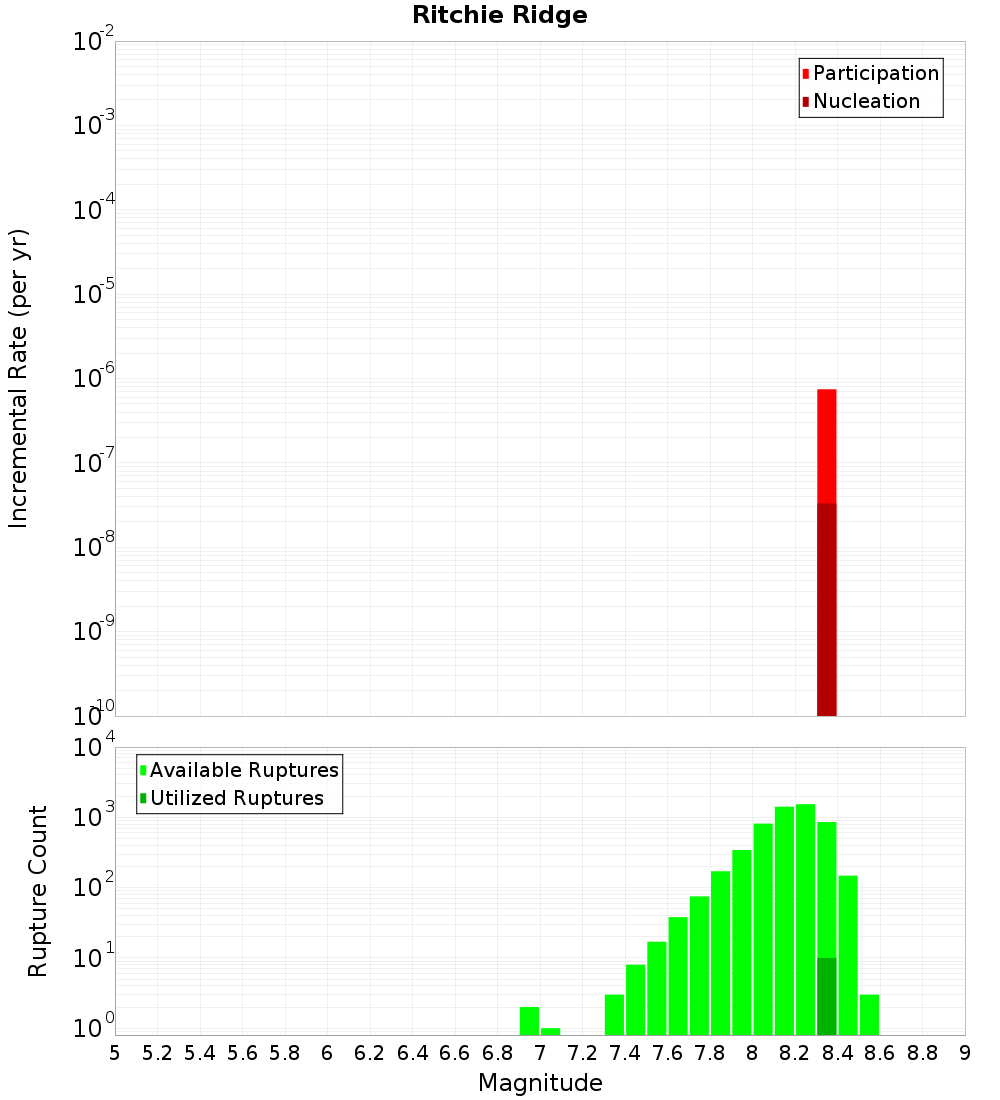 Ritchie Ridge

Participation
Nucleation

Incremental Rate (per yr)

$10^{-2}$
$10^{-3}$
$10^{-4}$
$10^{-5}$
$10^{-6}$
$10^{-7}$
$10^{-8}$
$10^{-9}$
$10^{-10}$

Available Ruptures
Utilized Ruptures

Rupture Count

$10^{4}$
$10^{3}$
$10^{2}$
$10^{1}$
$10^{0}$

5 5.2 5.4 5.6 5.8 6 6.2 6.4 6.6 6.8 7 7.2 7.4 7.6 7.8 8 8.2 8.4 8.6 8.8 9

Magnitude